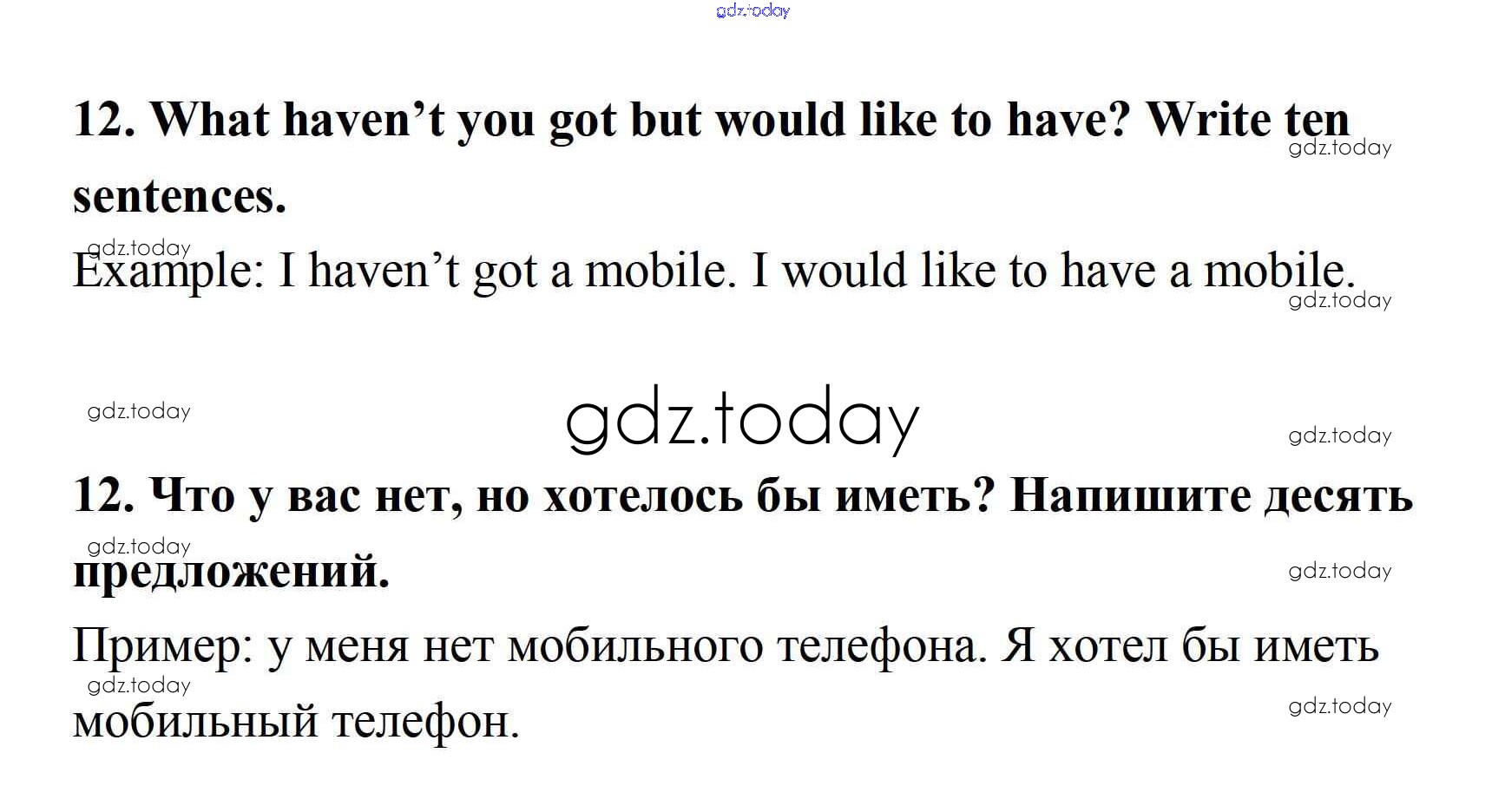 gdz.today

12. What haven’t you got but would like to have? Write ten sentences.

gdz.today

gdz.today

Example: I haven’t got a mobile. I would like to have a mobile.

gdz.today

gdz.today

gdz.today

gdz.today

12. Что у вас нет, но хотелось бы иметь? Напишите десять предложений.

gdz.today

gdz.today

Пример: у меня нет мобильного телефона. Я хотел бы иметь мобильный телефон.

gdz.today

gdz.today